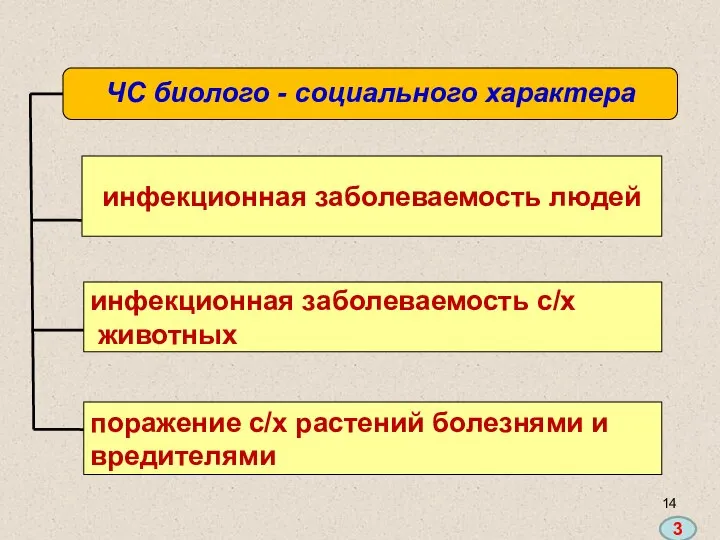 ЧС биолого - социального характера

инфекционная заболеваемость людей

инфекционная заболеваемость с/х животных

поражение с/х растений болезнями и вредителями

14

3